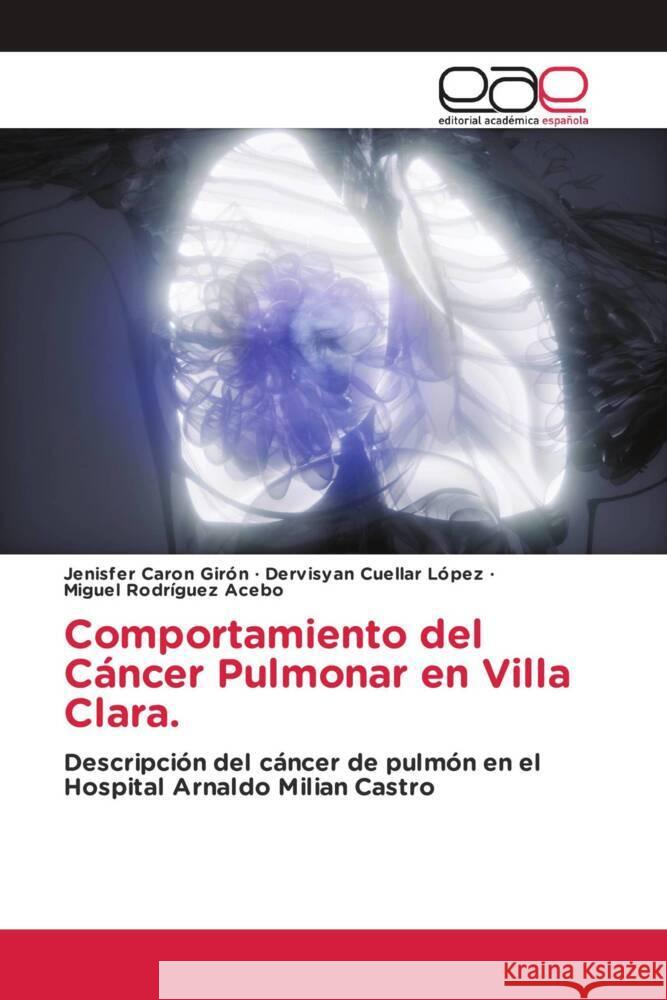 eae
editorial académica española

Jenisfer Caron Girón · Dervisyan Cuellar López · Miguel Rodríguez Acebo

Comportamiento del Cáncer Pulmonar en Villa Clara.

Descripción del cáncer de pulmón en el Hospital Arnaldo Milian Castro